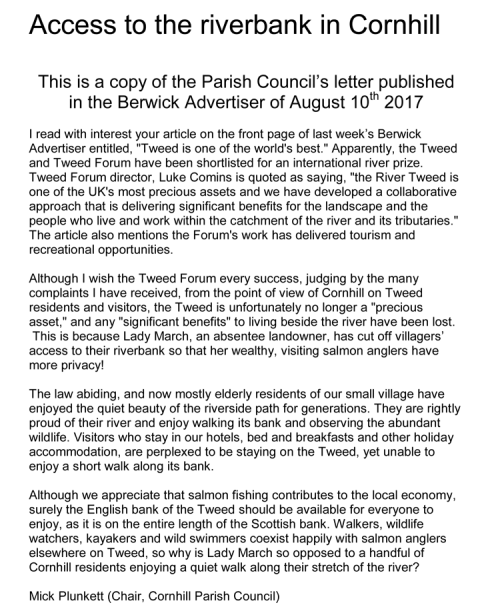 Access to the riverbank in Cornhill

This is a copy of the Parish Council's letter published in the Berwick Advertiser of August 10$^{th}$ 2017

I read with interest your article on the front page of last week's Berwick Advertiser entitled, "Tweed is one of the world's best." Apparently, the Tweed and Tweed Forum have been shortlisted for an international river prize. Tweed Forum director, Luke Comins is quoted as saying, "the River Tweed is one of the UK's most precious assets and we have developed a collaborative approach that is delivering significant benefits for the landscape and the people who live and work within the catchment of the river and its tributaries." The article also mentions the Forum's work has delivered tourism and recreational opportunities.

Although I wish the Tweed Forum every success, judging by the many complaints I have received, from the point of view of Cornhill on Tweed residents and visitors, the Tweed is unfortunately no longer a "precious asset," and any "significant benefits" to living beside the river have been lost. This is because Lady March, an absentee landowner, has cut off villagers' access to their riverbank so that her wealthy, visiting salmon anglers have more privacy!

The law abiding, and now mostly elderly residents of our small village have enjoyed the quiet beauty of the riverside path for generations. They are rightly proud of their river and enjoy walking its bank and observing the abundant wildlife. Visitors who stay in our hotels, bed and breakfasts and other holiday accommodation, are perplexed to be staying on the Tweed, yet unable to enjoy a short walk along its bank.

Although we appreciate that salmon fishing contributes to the local economy, surely the English bank of the Tweed should be available for everyone to enjoy, as it is on the entire length of the Scottish bank. Walkers, wildlife watchers, kayakers and wild swimmers coexist happily with salmon anglers elsewhere on Tweed, so why is Lady March so opposed to a handful of Cornhill residents enjoying a quiet walk along their stretch of the river?

Mick Plunkett (Chair, Cornhill Parish Council)